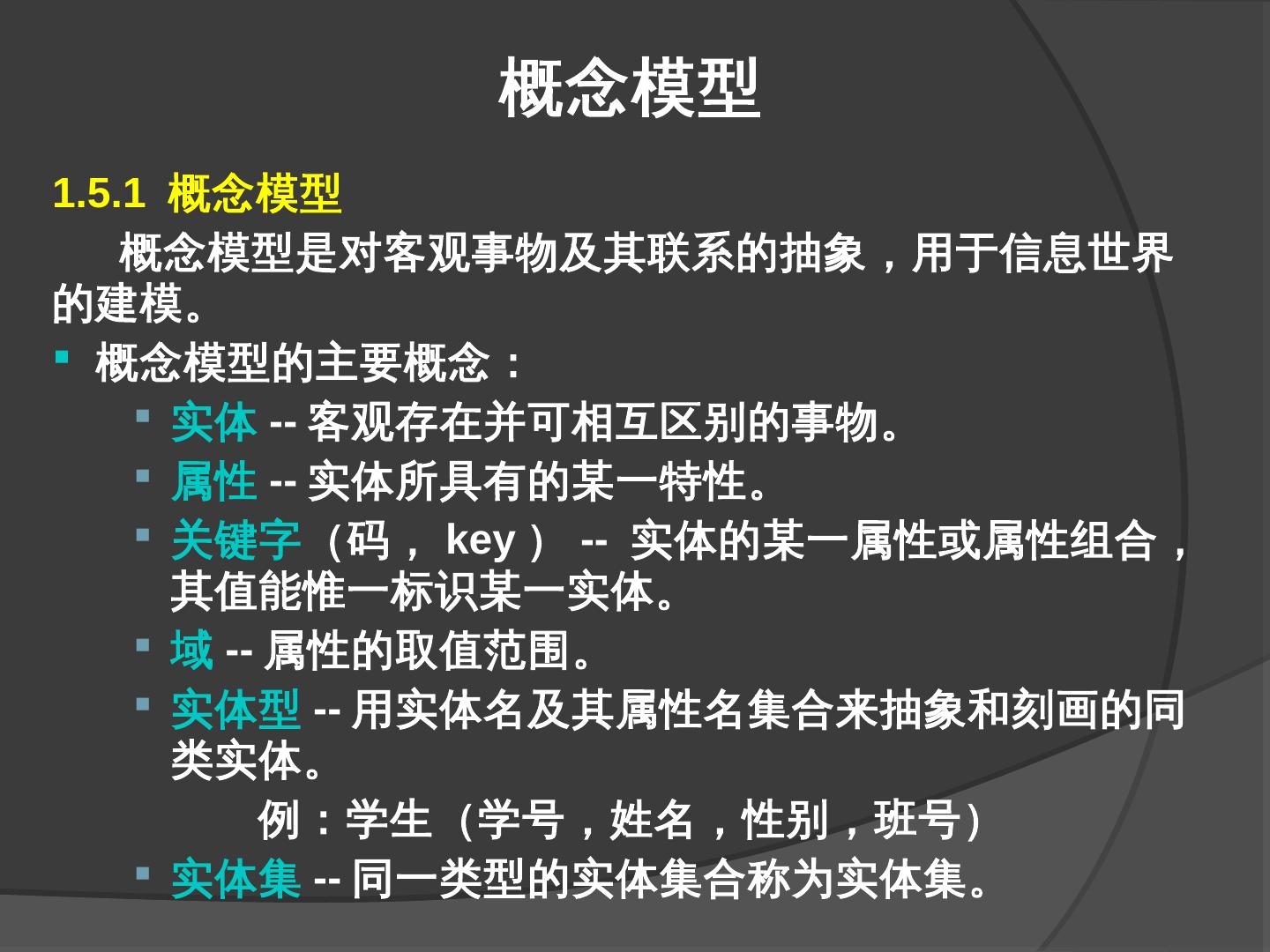 概念模型

1.5.1 概念模型

概念模型是对客观事物及其联系的抽象，用于信息世界的建模。

• 概念模型的主要概念：

• 实体 -- 客观存在并可相互区别的事物。
• 属性 -- 实体所具有的某一特性。
• 关键字（码，key） -- 实体的某一属性或属性组合，其值能惟一标识某一实体。
• 域 -- 属性的取值范围。
• 实体型 -- 用实体名及其属性名集合来抽象和刻画的同类实体。

例：学生（学号，姓名，性别，班号）

• 实体集 -- 同一类型的实体集合称为实体集。